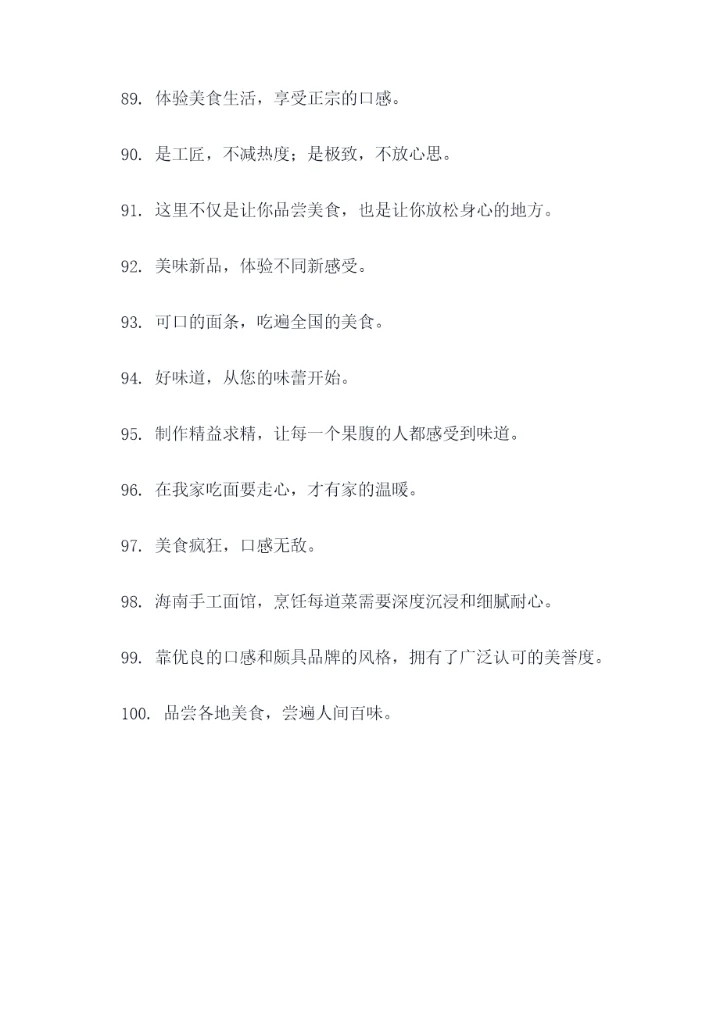 89. 体验美食生活，享受正宗的口感。

90. 是工匠，不减热度；是极致，不放心思。

91. 这里不仅是让你品尝美食，也是让你放松身心的地方。

92. 美味新品，体验不同新感受。

93. 可口的面条，吃遍全国的美食。

94. 好味道，从您的味蕾开始。

95. 制作精益求精，让每一个果腹的人都感受到味道。

96. 在我家吃面要走心，才有家的温暖。

97. 美食疯狂，口感无敌。

98. 海南手工面馆，烹饪每道菜需要深度沉浸和细腻耐心。

99. 靠优良的口感和颇具品牌的风格，拥有了广泛认可的美誉度。

100. 品尝各地美食，尝遍人间百味。